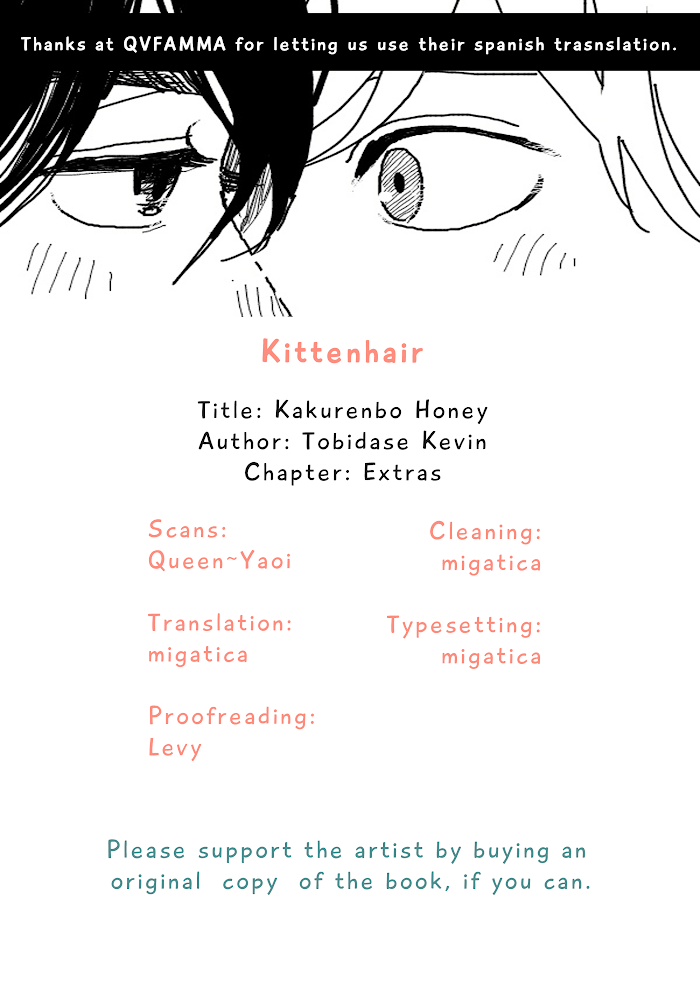 Thanks at QVFAMMA for letting us use their spanish trasnslation.

Kittenhair

Title: Kakurenbo Honey
Author: Tobidase Kevin
Chapter: Extras

Scans:
Queen~Yaoi

Translation:
migatica

Proofreading:
Levy

Cleaning:
migatica

Typesetting:
migatica

Please support the artist by buying an original copy of the book, if you can.